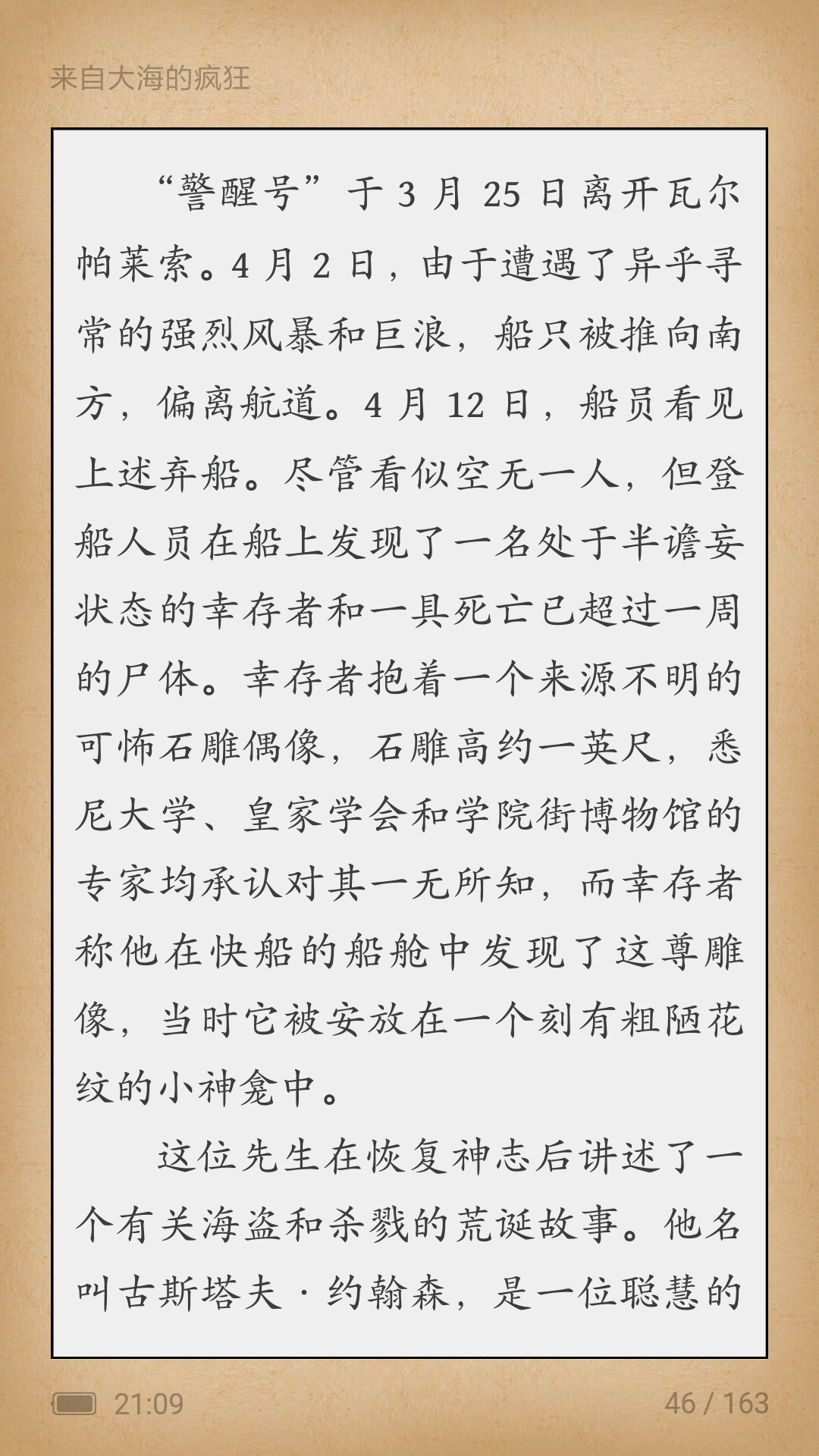 来自大海的疯狂

“警醒号”于 3 月 25 日离开瓦尔帕莱索。4 月 2 日，由于遭遇了异乎寻常的强烈风暴和巨浪，船只被推向南方，偏离航道。4 月 12 日，船员看见上述弃船。尽管看似空无一人，但登船人员在船上发现了一名处于半谵妄状态的幸存者和一具死亡已超过一周的尸体。幸存者抱着一个来源不明的可怖石雕偶像，石雕高约一英尺，悉尼大学、皇家学会和学院街博物馆的专家均承认对其一无所知，而幸存者称他在快船的船舱中发现了这尊雕像，当时它被安放在一个刻有粗陋花纹的小神龛中。

这位先生在恢复神志后讲述了一个有关海盗和杀戮的荒诞故事。他名叫古斯塔夫·约翰森，是一位聪慧的

21:09

46 / 163